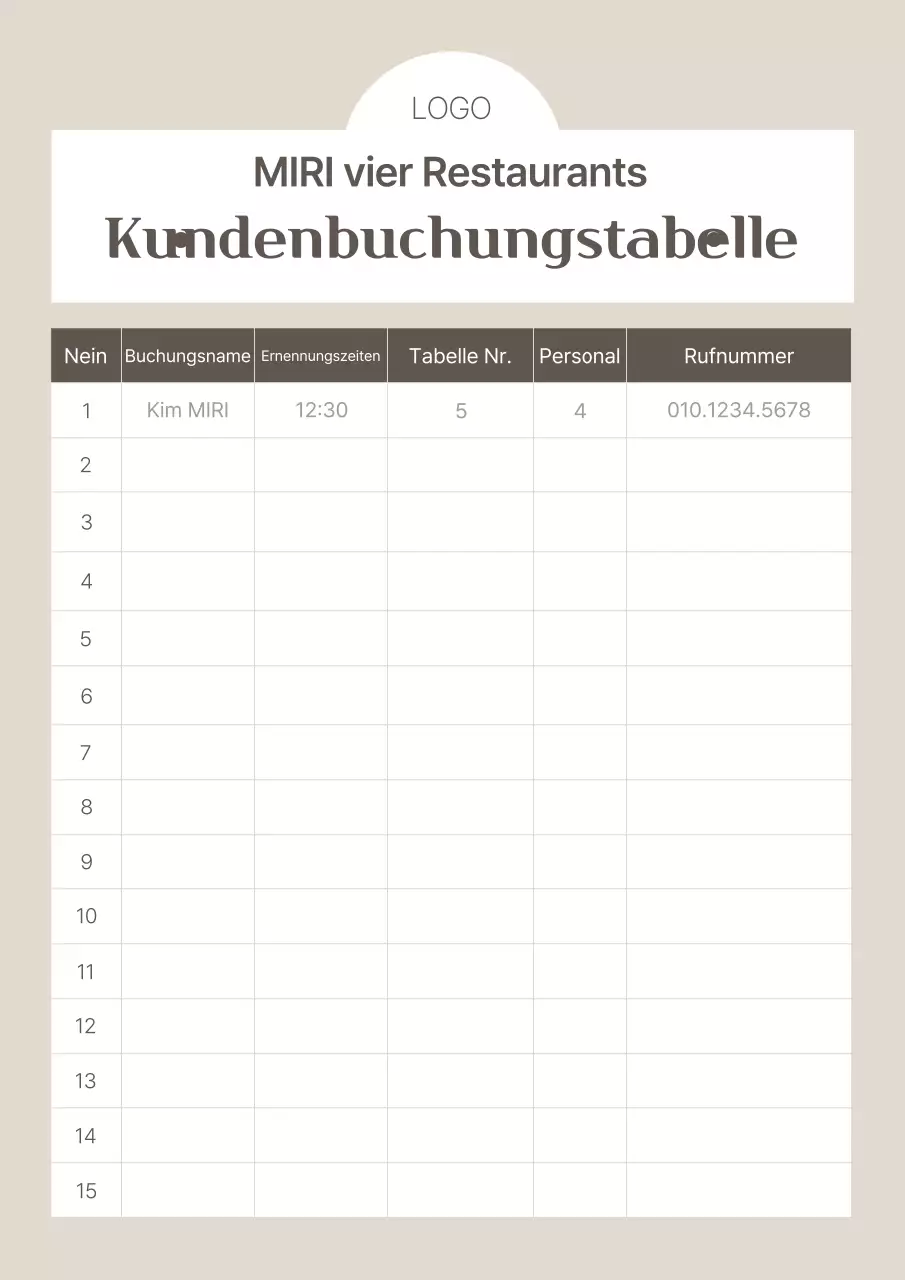 LOGO

MIRI vier Restaurants

Kundenbuchungstabelle

| Nein | Buchungsname | Ernennungszeiten | Tabelle Nr. | Personal | Rufnummer |
|---|---|---|---|---|---|
| 1 | Kim MIRI | 12:30 | 5 | 4 | 010.1234.5678 |
| 2 | | | | | |
| 3 | | | | | |
| 4 | | | | | |
| 5 | | | | | |
| 6 | | | | | |
| 7 | | | | | |
| 8 | | | | | |
| 9 | | | | | |
| 10 | | | | | |
| 11 | | | | | |
| 12 | | | | | |
| 13 | | | | | |
| 14 | | | | | |
| 15 | | | | | |